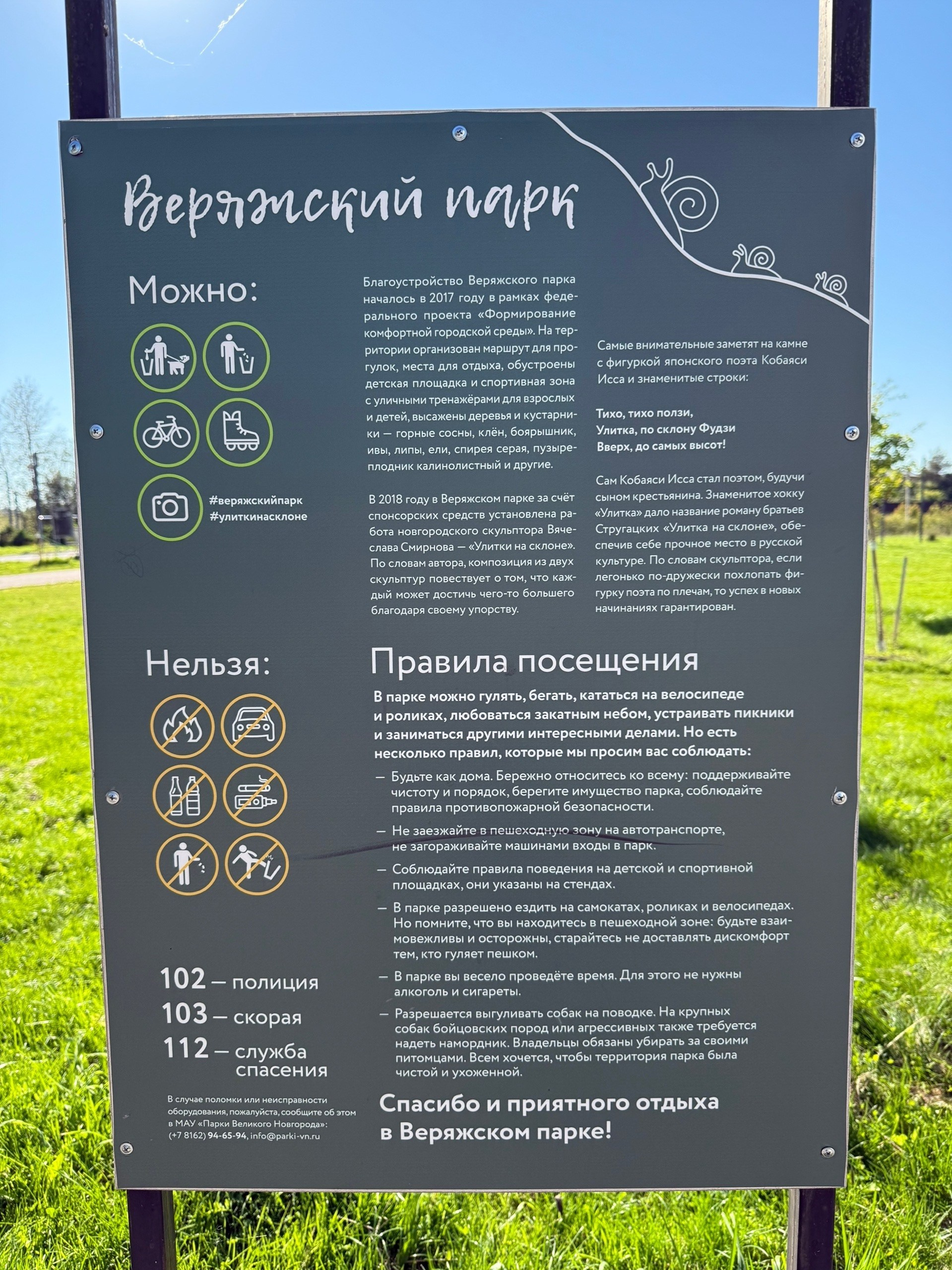 Веряжский парк

Можно:

#веряжскийпарк
#улиткинасклоне

Благоустройство Веряжского парка началось в 2017 году в рамках федерального проекта «Формирование комфортной городской среды». На территории организован маршрут для прогулок, места для отдыха, обустроены детская площадка и спортивная зона с уличными тренажёрами для взрослых и детей, высажены деревья и кустарники — горные сосны, клён, боярышник, ивы, липы, ели, спирея серая, пузыреплодник калинолистный и другие.

В 2018 году в Веряжском парке за счёт спонсорских средств установлена работа новгородского скульптора Вячеслава Смирнова — «Улитки на склоне». По словам автора, композиция из двух скульптур повествует о том, что каждый может достичь чего-то большего благодаря своему упорству.

Самые внимательные заметят на камне с фигуркой японского поэта Кобаяси Исса и знаменитые строки:

Тихо, тихо ползи,
Улитка, по склону Фудзи
Вверх, до самых высот!

Сам Кобаяси Исса стал поэтом, будучи сыном крестьянина. Знаменитое хокку «Улитка» дало название роману братьев Стругацких «Улитка на склоне», обеспечив себе прочное место в русской культуре. По словам скульптора, если легонько по-дружески похлопать фигурку поэта по плечам, то успех в новых начинаниях гарантирован.

Нельзя:

102 — полиция
103 — скорая
112 — служба спасения

В случае поломки или неисправности оборудования, пожалуйста, сообщите об этом в МАУ «Парки Великого Новгорода»: (+7 8162) 94-65-94, info@parki-vn.ru

Правила посещения

В парке можно гулять, бегать, кататься на велосипеде и роликах, любоваться закатным небом, устраивать пикники и заниматься другими интересными делами. Но есть несколько правил, которые мы просим вас соблюдать:

— Будьте как дома. Бережно относитесь ко всему: поддерживайте чистоту и порядок, берегите имущество парка, соблюдайте правила противопожарной безопасности.

— Не заезжайте в пешеходную зону на автотранспорте, не загораживайте машинами входы в парк.

— Соблюдайте правила поведения на детской и спортивной площадках, они указаны на стендах.

— В парке разрешено ездить на самокатах, роликах и велосипедах. Но помните, что вы находитесь в пешеходной зоне: будьте взаимовежливы и осторожны, старайтесь не доставлять дискомфорт тем, кто гуляет пешком.

— В парке вы весело проведёте время. Для этого не нужны алкоголь и сигареты.

— Разрешается выгуливать собак на поводке. На крупных собак бойцовских пород или агрессивных также требуется надеть намордник. Владельцы обязаны убирать за своими питомцами. Всем хочется, чтобы территория парка была чистой и ухоженной.

Спасибо и приятного отдыха в Веряжском парке!